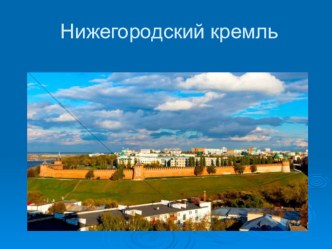 Нижегородский кремль